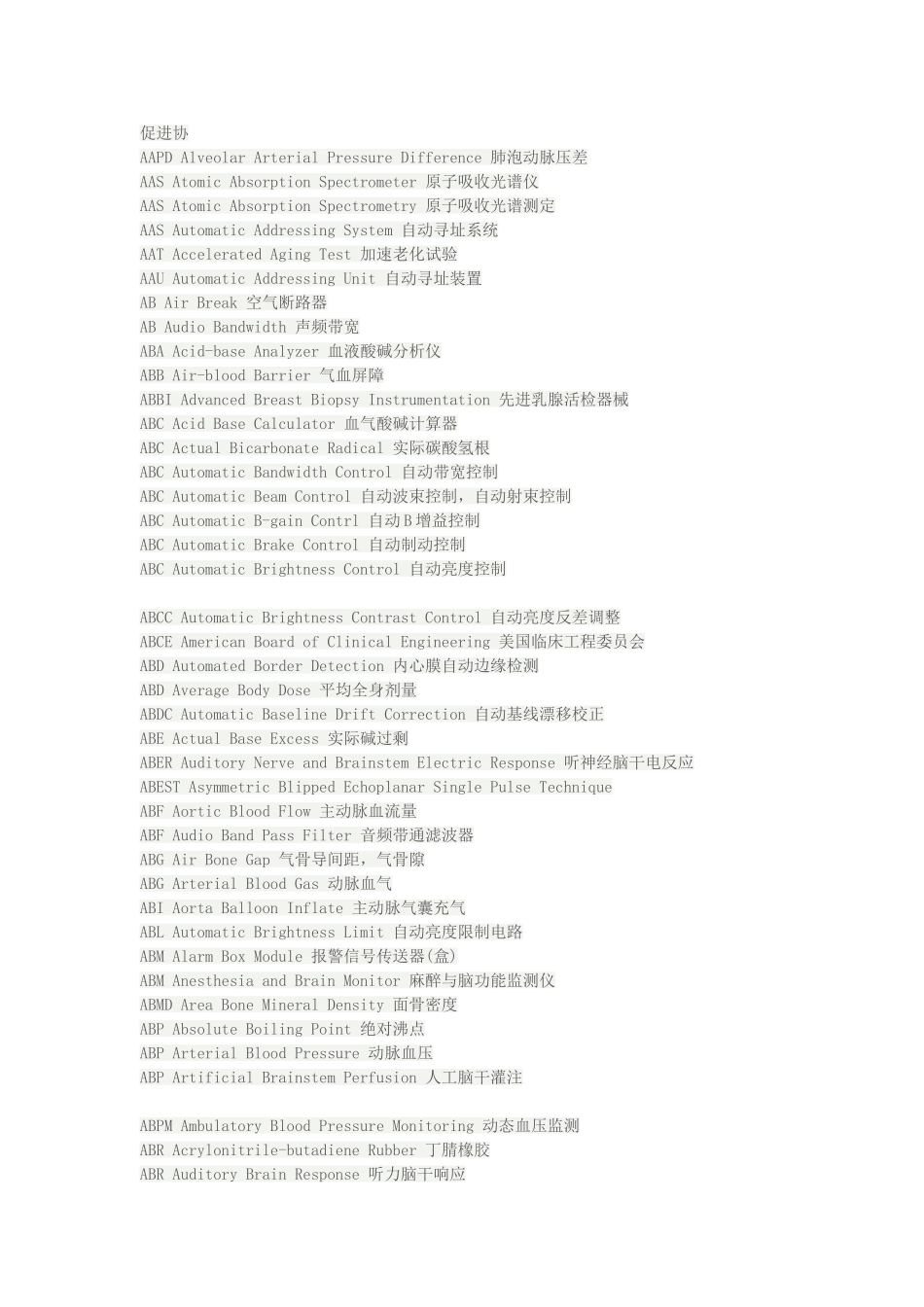 促进协

AAPD Alveolar Arterial Pressure Difference 肺泡动脉压差
AAS Atomic Absorption Spectrometer 原子吸收光谱仪
AAS Atomic Absorption Spectrometry 原子吸收光谱测定
AAS Automatic Addressing System 自动寻址系统
AAT Accelerated Aging Test 加速老化试验
AAU Automatic Addressing Unit 自动寻址装置
AB Air Break 空气断路器
AB Audio Bandwidth 声频带宽
ABA Acid-base Analyzer 血液酸碱分析仪
ABB Air-blood Barrier 气血屏障
ABBI Advanced Breast Biopsy Instrumentation 先进乳腺活检器械
ABC Acid Base Calculator 血气酸碱计算器
ABC Actual Bicarbonate Radical 实际碳酸氢根
ABC Automatic Bandwidth Control 自动带宽控制
ABC Automatic Beam Control 自动波束控制，自动射束控制
ABC Automatic B-gain Contrl 自动B增益控制
ABC Automatic Brake Control 自动制动控制
ABC Automatic Brightness Control 自动亮度控制

ABCC Automatic Brightness Contrast Control 自动亮度反差调整
ABCE American Board of Clinical Engineering 美国临床工程委员会
ABD Automated Border Detection 内心膜自动边缘检测
ABD Average Body Dose 平均全身剂量
ABDC Automatic Baseline Drift Correction 自动基线漂移校正
ABE Actual Base Excess 实际碱过剩
ABER Auditory Nerve and Brainstem Electric Response 听神经脑干电反应
ABEST Asymmetric Blipped Echoplanar Single Pulse Technique
ABF Aortic Blood Flow 主动脉血流量
ABF Audio Band Pass Filter 音频带通滤波器
ABG Air Bone Gap 气骨导间距，气骨隙
ABG Arterial Blood Gas 动脉血气
ABI Aorta Balloon Inflate 主动脉气囊充气
ABL Automatic Brightness Limit 自动亮度限制电路
ABM Alarm Box Module 报警信号传送器(盒)
ABM Anesthesia and Brain Monitor 麻醉与脑功能监测仪
ABMD Area Bone Mineral Density 面骨密度
ABP Absolute Boiling Point 绝对沸点
ABP Arterial Blood Pressure 动脉血压
ABP Artificial Brainstem Perfusion 人工脑干灌注

ABPM Ambulatory Blood Pressure Monitoring 动态血压监测
ABR Acrylonitrile-butadiene Rubber 丁腈橡胶
ABR Auditory Brain Response 听力脑干响应